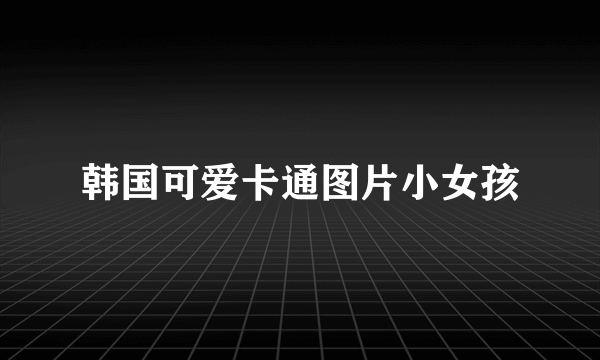 韩国可爱卡通图片小女孩